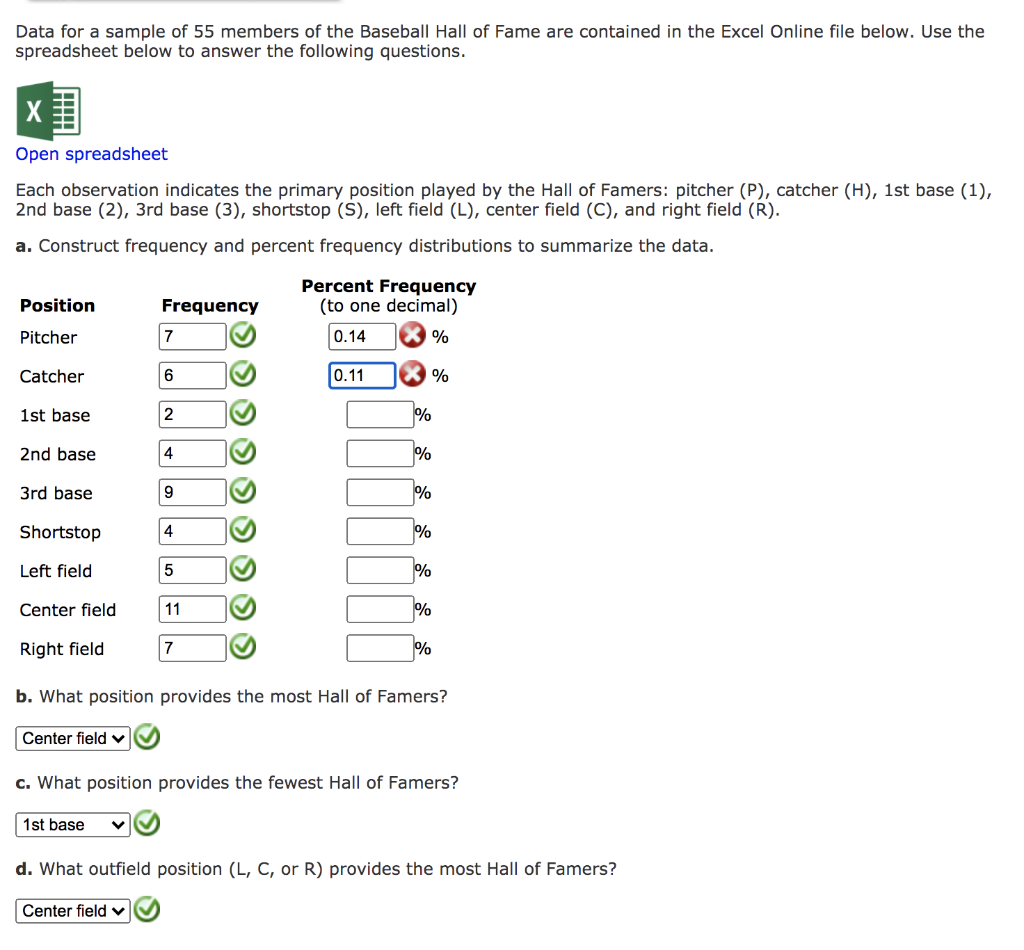 Data for a sample of 55 members of the Baseball Hall of Fame are contained in the Excel Online file below. Use the spreadsheet below to answer the following questions.

X

Open spreadsheet

Each observation indicates the primary position played by the Hall of Famers: pitcher (P), catcher (H), 1st base (1), 2nd base (2), 3rd base (3), shortstop (S), left field (L), center field (C), and right field (R).

a. Construct frequency and percent frequency distributions to summarize the data.

| Position | Frequency | Percent Frequency (to one decimal) |
|---|---|---|
| Pitcher | 7 | 0.14 % |
| Catcher | 6 | 0.11 % |
| 1st base | 2 | % |
| 2nd base | 4 | % |
| 3rd base | 9 | % |
| Shortstop | 4 | % |
| Left field | 5 | % |
| Center field | 11 | % |
| Right field | 7 | % |

b. What position provides the most Hall of Famers?

Center field

c. What position provides the fewest Hall of Famers?

1st base

d. What outfield position (L, C, or R) provides the most Hall of Famers?

Center field